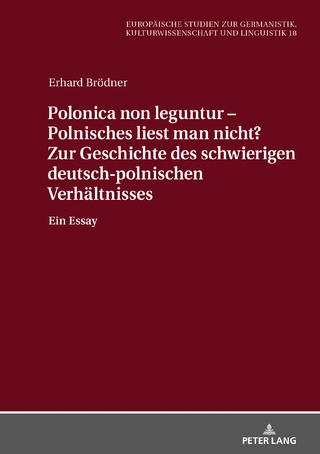 EUROPÄISCHE STUDIEN ZUR GERMANISTIK, KULTURWISSENSCHAFT UND LINGUISTIK 18

Erhard Brödner

Polonica non leguntur – Polnisches liest man nicht? Zur Geschichte des schwierigen deutsch-polnischen Verhältnisses

Ein Essay

PETER LANG